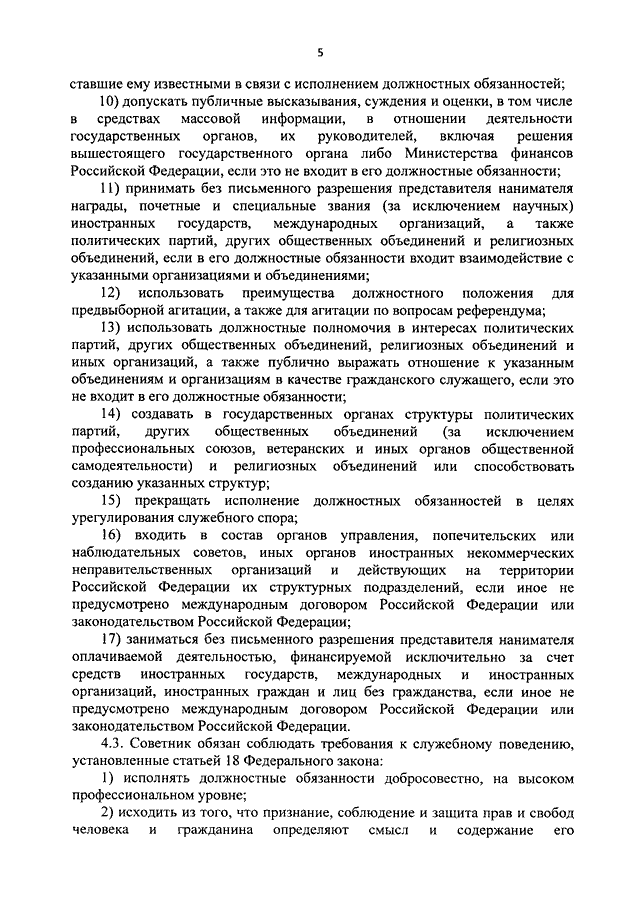 5

ставшие ему известными в связи с исполнением должностных обязанностей;

10) допускать публичные высказывания, суждения и оценки, в том числе в средствах массовой информации, в отношении деятельности государственных органов, их руководителей, включая решения вышестоящего государственного органа либо Министерства финансов Российской Федерации, если это не входит в его должностные обязанности;

11) принимать без письменного разрешения представителя нанимателя награды, почетные и специальные звания (за исключением научных) иностранных государств, международных организаций, а также политических партий, других общественных объединений и религиозных объединений, если в его должностные обязанности входит взаимодействие с указанными организациями и объединениями;

12) использовать преимущества должностного положения для предвыборной агитации, а также для агитации по вопросам референдума;

13) использовать должностные полномочия в интересах политических партий, других общественных объединений, религиозных объединений и иных организаций, а также публично выражать отношение к указанным объединениям и организациям в качестве гражданского служащего, если это не входит в его должностные обязанности;

14) создавать в государственных органах структуры политических партий, других общественных объединений (за исключением профессиональных союзов, ветеранских и иных органов общественной самодеятельности) и религиозных объединений или способствовать созданию указанных структур;

15) прекращать исполнение должностных обязанностей в целях урегулирования служебного спора;

16) входить в состав органов управления, попечительских или наблюдательных советов, иных органов иностранных некоммерческих неправительственных организаций и действующих на территории Российской Федерации их структурных подразделений, если иное не предусмотрено международным договором Российской Федерации или законодательством Российской Федерации;

17) заниматься без письменного разрешения представителя нанимателя оплачиваемой деятельностью, финансируемой исключительно за счет средств иностранных государств, международных и иностранных организаций, иностранных граждан и лиц без гражданства, если иное не предусмотрено международным договором Российской Федерации или законодательством Российской Федерации.

4.3. Советник обязан соблюдать требования к служебному поведению, установленные статьей 18 Федерального закона:

1) исполнять должностные обязанности добросовестно, на высоком профессиональном уровне;

2) исходить из того, что признание, соблюдение и защита прав и свобод человека и гражданина определяют смысл и содержание его